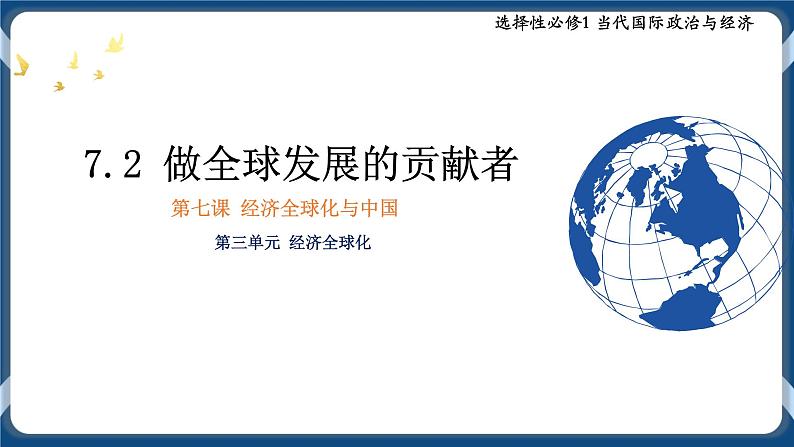 选择性必修1 当代国际政治与经济

7.2 做全球发展的贡献者

第七课 经济全球化与中国

第三单元 经济全球化